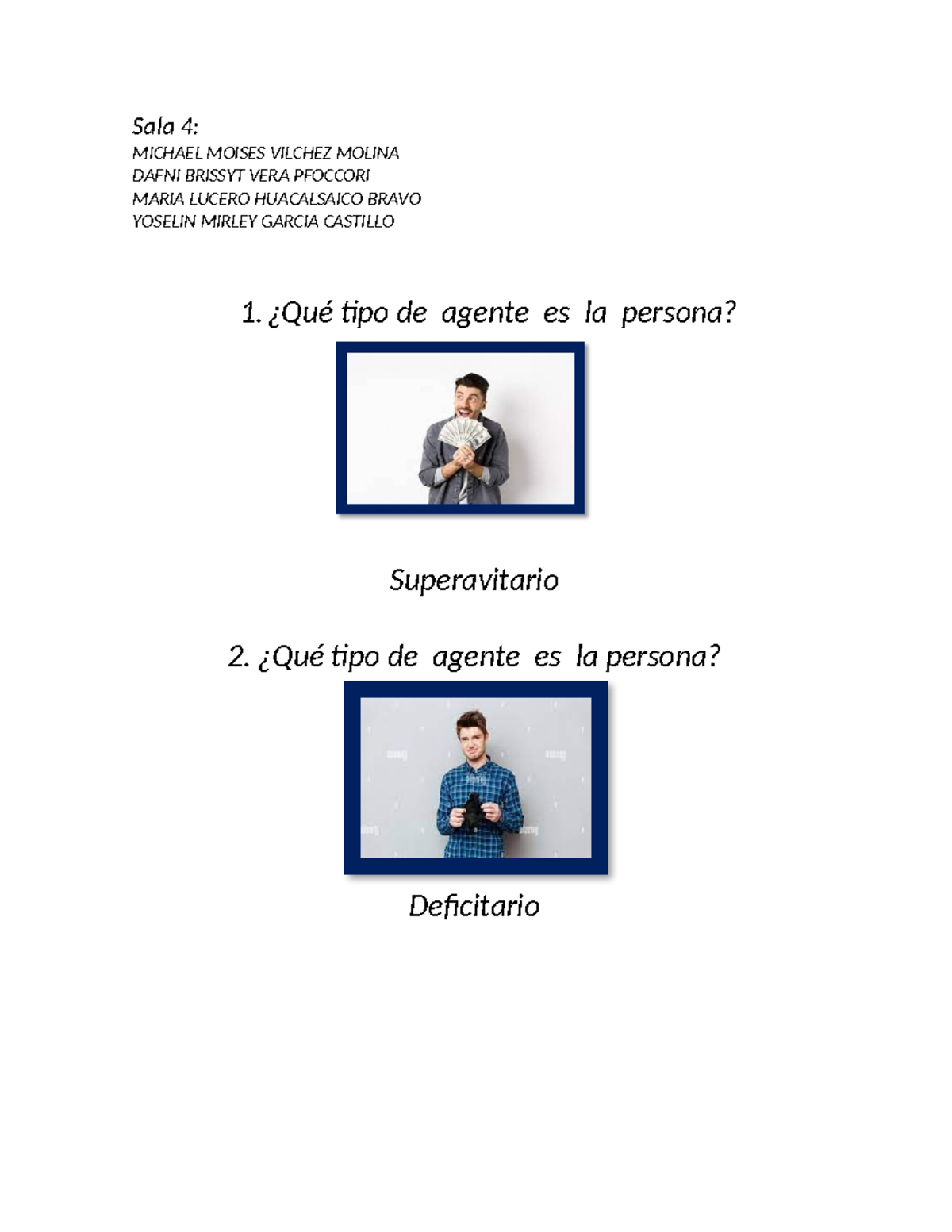 Sala 4:
MICHAEL MOISES VILCHEZ MOLINA
DAFNI BRISSYT VERA PFOCCORI
MARIA LUCERO HUACALSAICO BRAVO
YOSELIN MIRLEY GARCIA CASTILLO

1. ¿Qué tipo de agente es la persona?

Superavitario

2. ¿Qué tipo de agente es la persona?

Deficitario